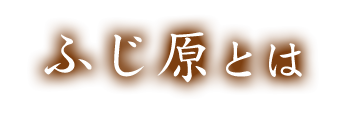 ふじ原とは